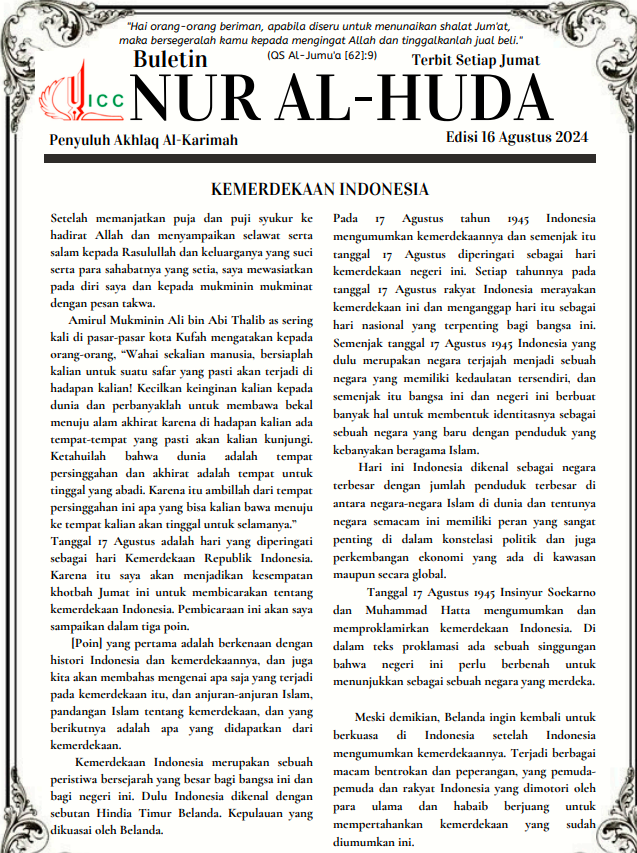 "Hai orang-orang beriman, apabila diseru untuk menunaikan shalat Jum'at, maka bersegeralah kamu kepada mengingat Allah dan tinggalkanlah jual beli."
(QS Al-Jumu'a [62]:9)

Buletin

Terbit Setiap Jumat

ICC

NUR AL-HUDA

Penyuluh Akhlaq Al-Karimah

Edisi 16 Agustus 2024

KEMERDEKAAN INDONESIA

Setelah memanjatkan puja dan puji syukur ke hadirat Allah dan menyampaikan selawat serta salam kepada Rasulullah dan keluarganya yang suci serta para sahabatnya yang setia, saya mewasiatkan pada diri saya dan kepada mukminin mukminat dengan pesan takwa.

Amirul Mukminin Ali bin Abi Thalib as sering kali di pasar-pasar kota Kufah mengatakan kepada orang-orang, "Wahai sekalian manusia, bersiaplah kalian untuk suatu safar yang pasti akan terjadi di hadapan kalian! Kecilkan keinginan kalian kepada dunia dan perbanyaklah untuk membawa bekal menuju alam akhirat karena di hadapan kalian ada tempat-tempat yang pasti akan kalian kunjungi. Ketahuilah bahwa dunia adalah tempat persinggahan dan akhirat adalah tempat untuk tinggal yang abadi. Karena itu ambillah dari tempat persinggahan ini apa yang bisa kalian bawa menuju ke tempat kalian akan tinggal untuk selamanya."

Tanggal 17 Agustus adalah hari yang diperingati sebagai hari Kemerdekaan Republik Indonesia. Karena itu saya akan menjadikan kesempatan khotbah Jumat ini untuk membicarakan tentang kemerdekaan Indonesia. Pembicaraan ini akan saya sampaikan dalam tiga poin.

[Poin] yang pertama adalah berkenaan dengan histori Indonesia dan kemerdekaannya, dan juga kita akan membahas mengenai apa saja yang terjadi pada kemerdekaan itu, dan anjuran-anjuran Islam, pandangan Islam tentang kemerdekaan, dan yang berikutnya adalah apa yang didapatkan dari kemerdekaan.

Kemerdekaan Indonesia merupakan sebuah peristiwa bersejarah yang besar bagi bangsa ini dan bagi negeri ini. Dulu Indonesia dikenal dengan sebutan Hindia Timur Belanda. Kepulauan yang dikuasai oleh Belanda.

Pada 17 Agustus tahun 1945 Indonesia mengumumkan kemerdekaannya dan semenjak itu tanggal 17 Agustus diperingati sebagai hari kemerdekaan negeri ini. Setiap tahunnya pada tanggal 17 Agustus rakyat Indonesia merayakan kemerdekaan ini dan menganggap hari itu sebagai hari nasional yang terpenting bagi bangsa ini. Semenjak tanggal 17 Agustus 1945 Indonesia yang dulu merupakan negara terjajah menjadi sebuah negara yang memiliki kedaulatan tersendiri, dan semenjak itu bangsa ini dan negeri ini berbuat banyak hal untuk membentuk identitasnya sebagai sebuah negara yang baru dengan penduduk yang kebanyakan beragama Islam.

Hari ini Indonesia dikenal sebagai negara terbesar dengan jumlah penduduk terbesar di antara negara-negara Islam di dunia dan tentunya negara semacam ini memiliki peran yang sangat penting di dalam konstelasi politik dan juga perkembangan ekonomi yang ada di kawasan maupun secara global.

Tanggal 17 Agustus 1945 Insinyur Soekarno dan Muhammad Hatta mengumumkan dan memproklamirkan kemerdekaan Indonesia. Di dalam teks proklamasi ada sebuah singgungan bahwa negeri ini perlu berbenah untuk menunjukkan sebagai sebuah negara yang merdeka.

Meski demikian, Belanda ingin kembali untuk berkuasa di Indonesia setelah Indonesia mengumumkan kemerdekaannya. Terjadi berbagai macam bentrokan dan peperangan, yang pemuda-pemuda dan rakyat Indonesia yang dimotori oleh para ulama dan habaib berjuang untuk mempertahankan kemerdekaan yang sudah diumumkan ini.